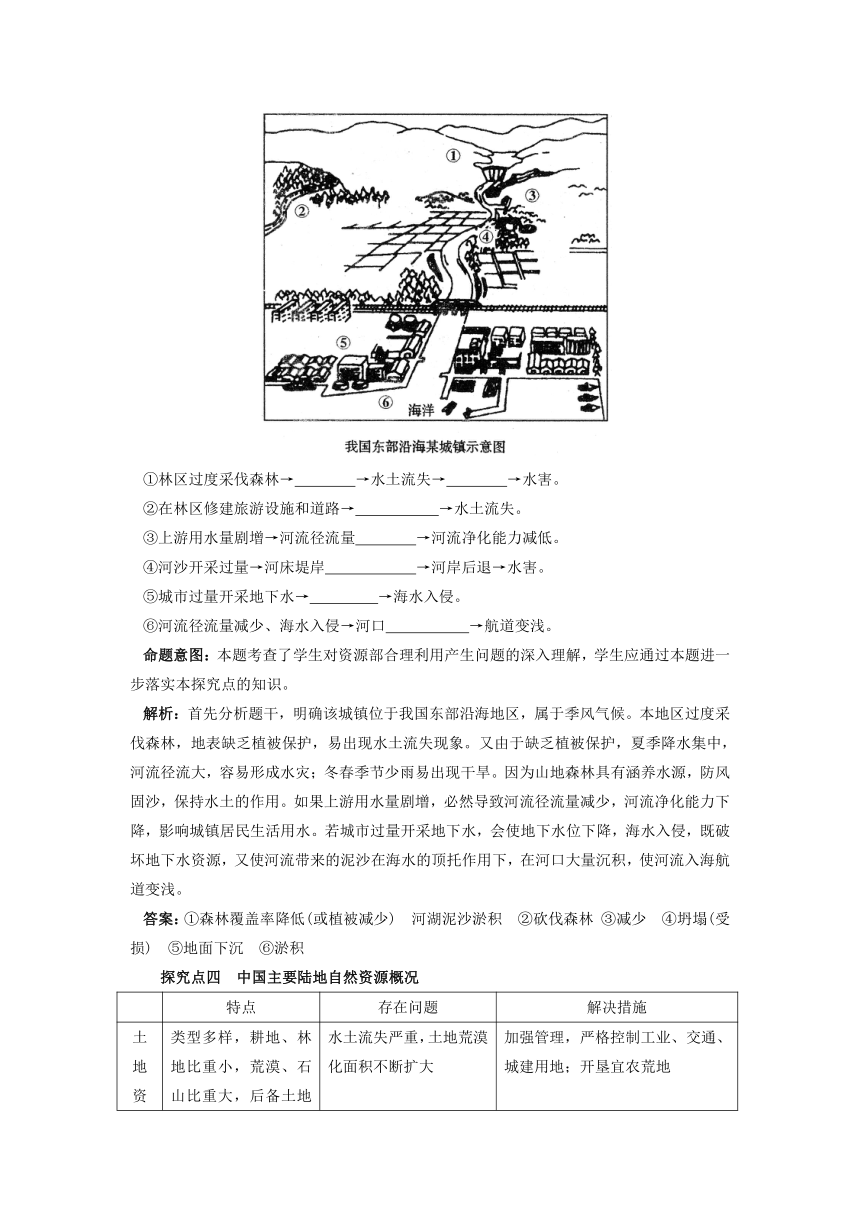 ①
②
③
④
⑤
⑥
海洋

我国东部沿海某城镇示意图

①林区过度采伐森林→________→水土流失→________→水害。

②在林区修建旅游设施和道路→___________→水土流失。

③上游用水量剧增→河流径流量________→河流净化能力减低。

④河沙开采过量→河床堤岸____________→河岸后退→水害。

⑤城市过量开采地下水→_________→海水入侵。

⑥河流径流量减少、海水入侵→河口___________→航道变浅。

命题意图：本题考查了学生对资源部合理利用产生问题的深入理解，学生应通过本题进一步落实本探究点的知识。

解析：首先分析题干，明确该城镇位于我国东部沿海地区，属于季风气候。本地区过度采伐森林，地表缺乏植被保护，易出现水土流失现象。又由于缺乏植被保护，夏季降水集中，河流径流大，容易形成水灾；冬春季节少雨易出现干旱。因为山地森林具有涵养水源，防风固沙，保持水土的作用。如果上游用水量剧增，必然导致河流径流量减少，河流净化能力下降，影响城镇居民生活用水。若城市过量开采地下水，会使地下水位下降，海水入侵，既破坏地下水资源，又使河流带来的泥沙在海水的顶托作用下，在河口大量沉积，使河流入海航道变浅。

答案：①森林覆盖率降低(或植被减少)　河湖泥沙淤积　②砍伐森林　③减少　④坍塌(受损)　⑤地面下沉　⑥淤积

探究点四　中国主要陆地自然资源概况

| | 特点 | 存在问题 | 解决措施 |
|---|---|---|---|
| 土地资 | 类型多样，耕地、林地比重小，荒漠、石山比重大，后备土地 | 水土流失严重，土地荒漠化面积不断扩大 | 加强管理，严格控制工业、交通、城建用地；开垦宜农荒地 |